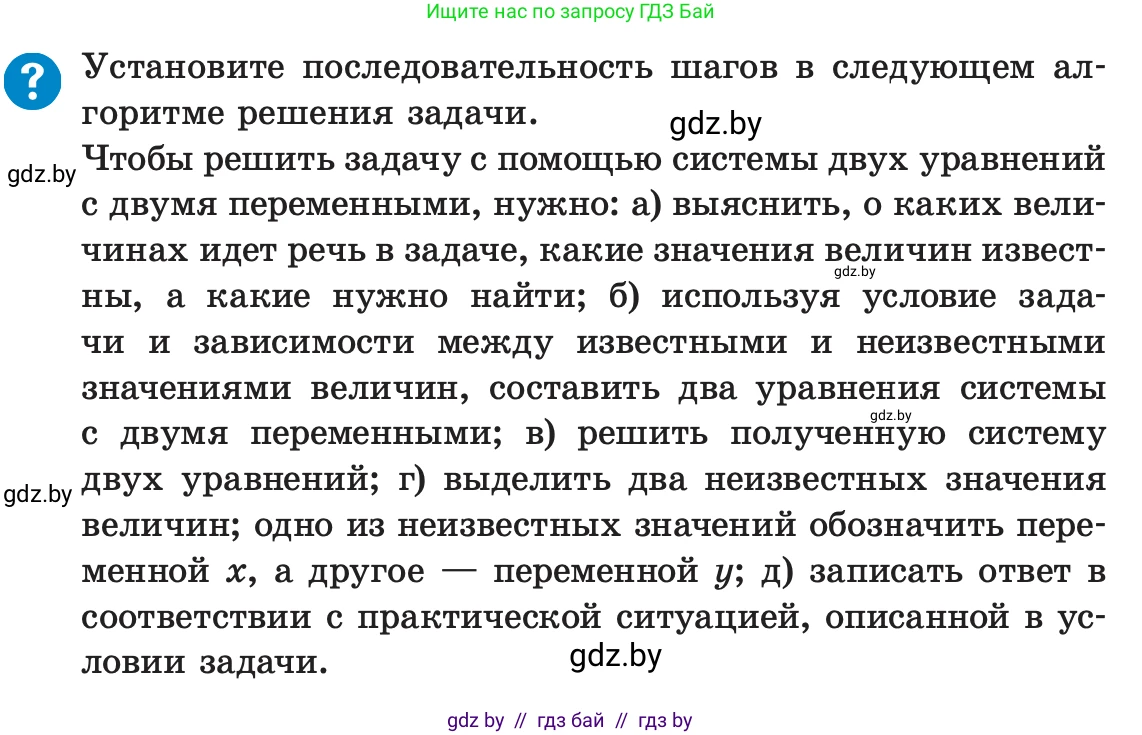 Ищите нас по запросу ГДЗ Бай

?

Установите последовательность шагов в следующем алгоритме решения задачи.

gdz.by

gdz.by

Чтобы решить задачу с помощью системы двух уравнений с двумя переменными, нужно: а) выяснить, о каких величинах идет речь в задаче, какие значения величин известны, а какие нужно найти; б) используя условие задачи и зависимости между известными и неизвестными значениями величин, составить два уравнения системы с двумя переменными; в) решить полученную систему двух уравнений; г) выделить два неизвестных значения величин; одно из неизвестных значений обозначить переменной $x$, а другое — переменной $y$; д) записать ответ в соответствии с практической ситуацией, описанной в условии задачи.

gdz.by

gdz.by

gdz.by

gdz.by

gdz by // гдз бай // гдз by